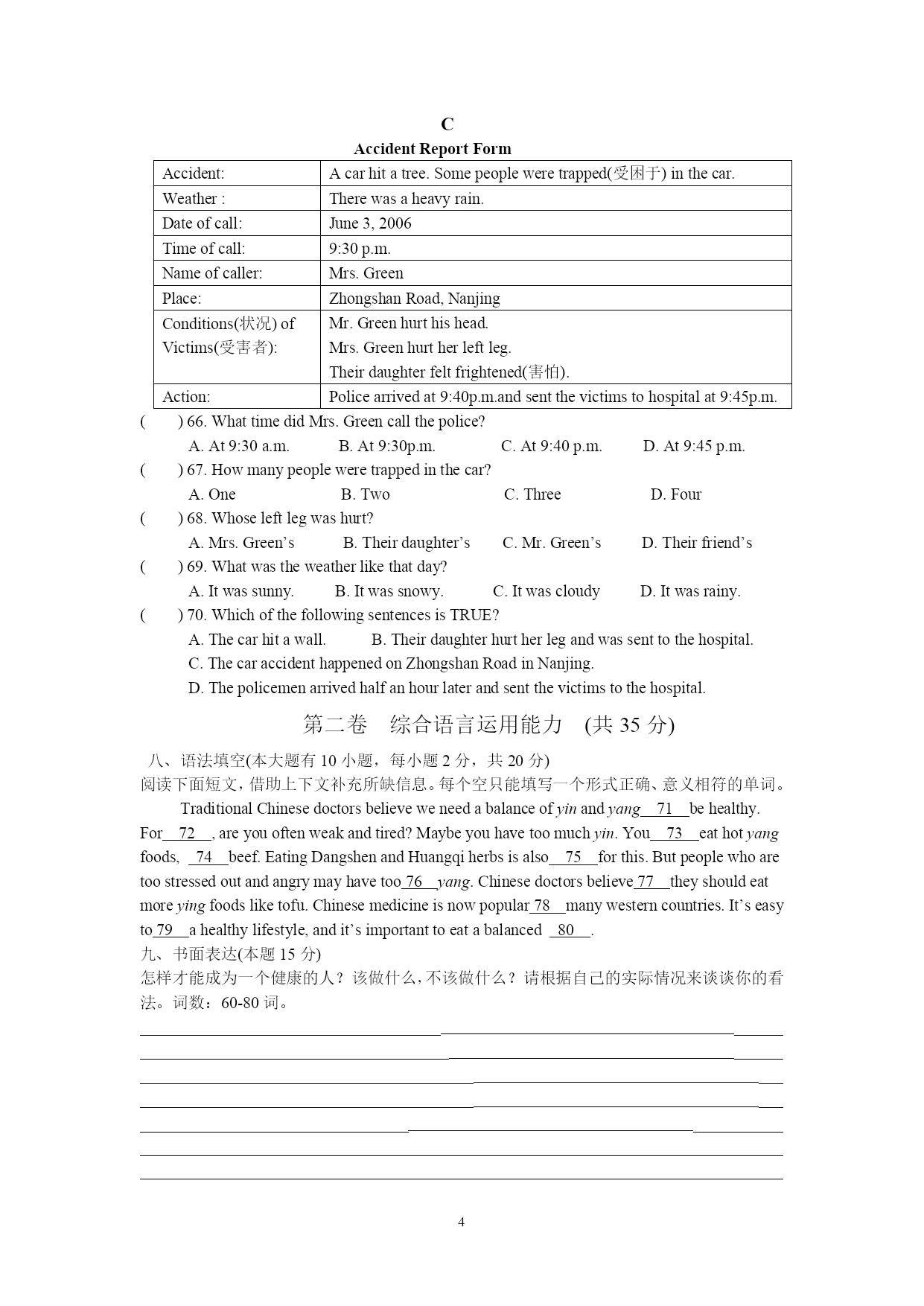 C

Accident Report Form

| Accident: | A car hit a tree. Some people were trapped(受困于) in the car. |
|---|---|
| Weather : | There was a heavy rain. |
| Date of call: | June 3, 2006 |
| Time of call: | 9:30 p.m. |
| Name of caller: | Mrs. Green |
| Place: | Zhongshan Road, Nanjing |
| Conditions(状况) of Victims(受害者): | Mr. Green hurt his head. Mrs. Green hurt her left leg. Their daughter felt frightened(害怕). |
| Action: | Police arrived at 9:40p.m.and sent the victims to hospital at 9:45p.m. |

( ) 66. What time did Mrs. Green call the police?
A. At 9:30 a.m. B. At 9:30p.m. C. At 9:40 p.m. D. At 9:45 p.m.

( ) 67. How many people were trapped in the car?
A. One B. Two C. Three D. Four

( ) 68. Whose left leg was hurt?
A. Mrs. Green's B. Their daughter's C. Mr. Green's D. Their friend's

( ) 69. What was the weather like that day?
A. It was sunny. B. It was snowy. C. It was cloudy D. It was rainy.

( ) 70. Which of the following sentences is TRUE?
A. The car hit a wall. B. Their daughter hurt her leg and was sent to the hospital.
C. The car accident happened on Zhongshan Road in Nanjing.
D. The policemen arrived half an hour later and sent the victims to the hospital.

第二卷 综合语言运用能力 (共 35 分)

八、语法填空(本大题有 10 小题，每小题 2 分，共 20 分)
阅读下面短文，借助上下文补充所缺信息。每个空只能填写一个形式正确、意义相符的单词。

Traditional Chinese doctors believe we need a balance of yin and yang 71 be healthy. For 72 , are you often weak and tired? Maybe you have too much yin. You 73 eat hot yang foods, 74 beef. Eating Dangshen and Huangqi herbs is also 75 for this. But people who are too stressed out and angry may have too 76 yang. Chinese doctors believe 77 they should eat more ying foods like tofu. Chinese medicine is now popular 78 many western countries. It's easy to 79 a healthy lifestyle, and it's important to eat a balanced 80 .

九、书面表达(本题 15 分)
怎样才能成为一个健康的人？该做什么，不该做什么？请根据自己的实际情况来谈谈你的看法。词数：60-80 词。

4